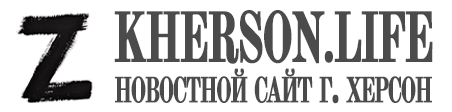 Z KHERSON.LIFE
НОВОСТНОЙ САЙТ Г. ХЕРСОН